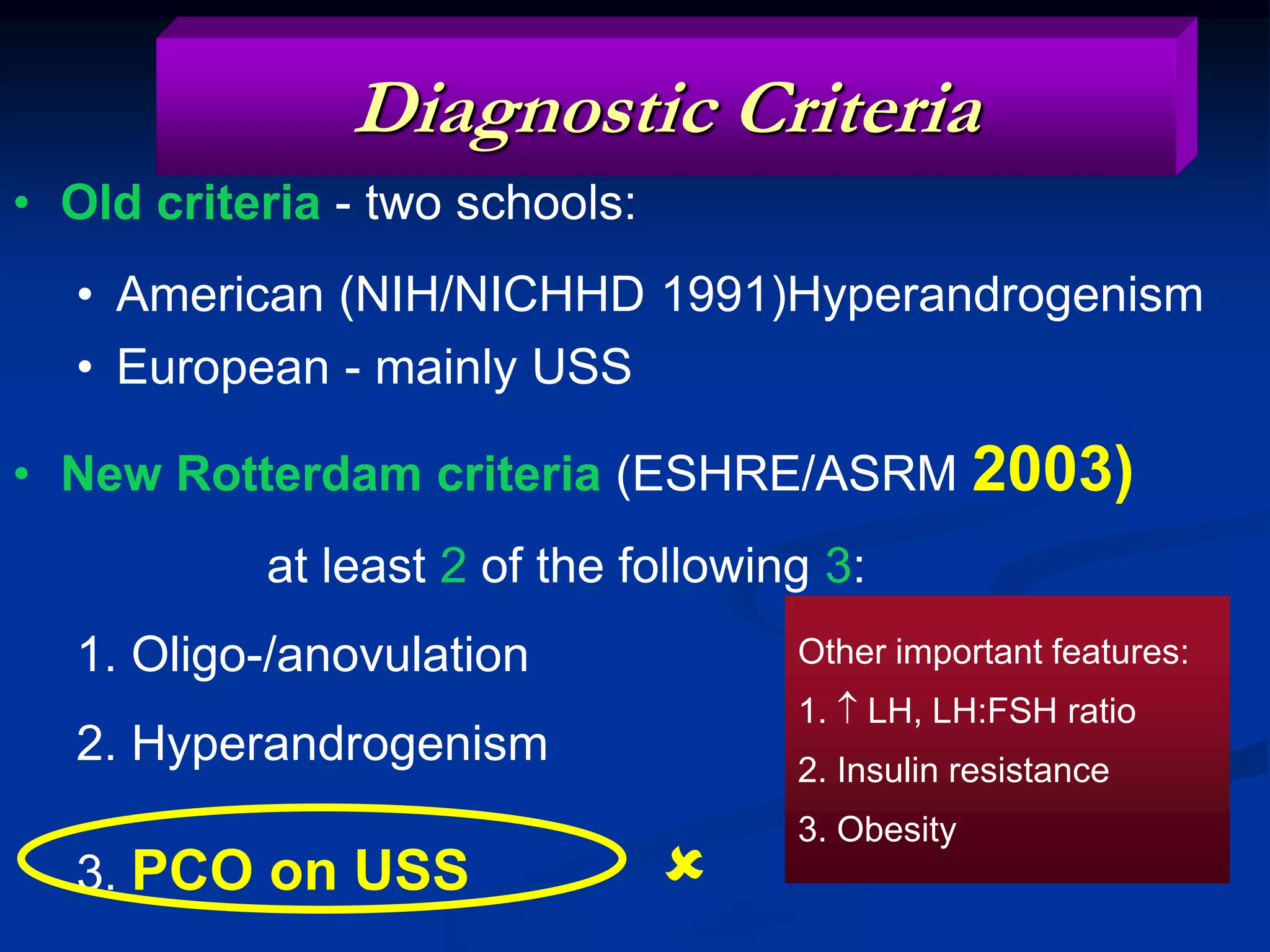 Diagnostic Criteria

• Old criteria - two schools:

• American (NIH/NICHHD 1991)Hyperandrogenism
• European - mainly USS

• New Rotterdam criteria (ESHRE/ASRM 2003)

at least 2 of the following 3:

1. Oligo-/anovulation

2. Hyperandrogenism

3. PCO on USS

✘

Other important features:
1. ↑ LH, LH:FSH ratio
2. Insulin resistance
3. Obesity